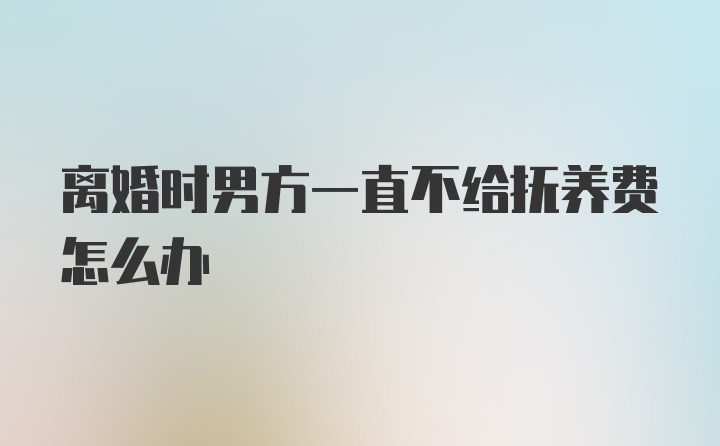 离婚时男方一直不给抚养费怎么办